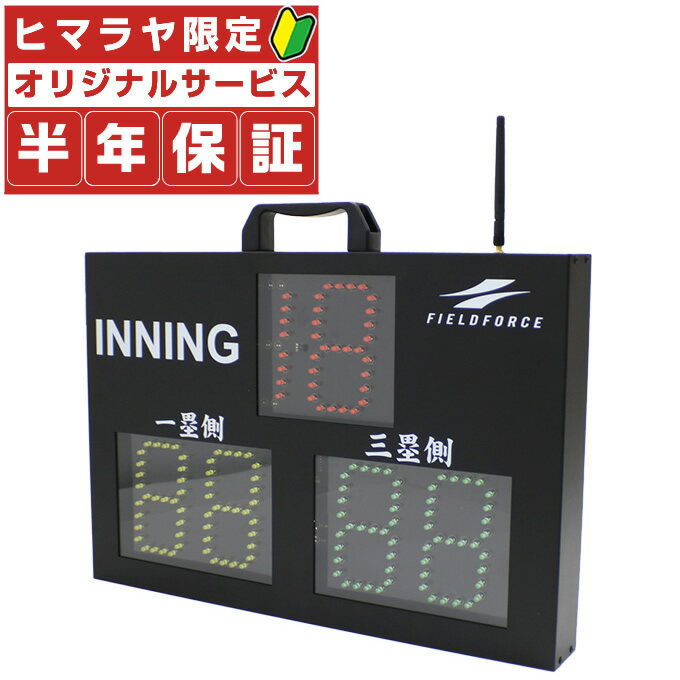 ヒマラヤ限定
オリジナルサービス
半年保証

INNING

FIELDFORCE

一塁側

三塁側